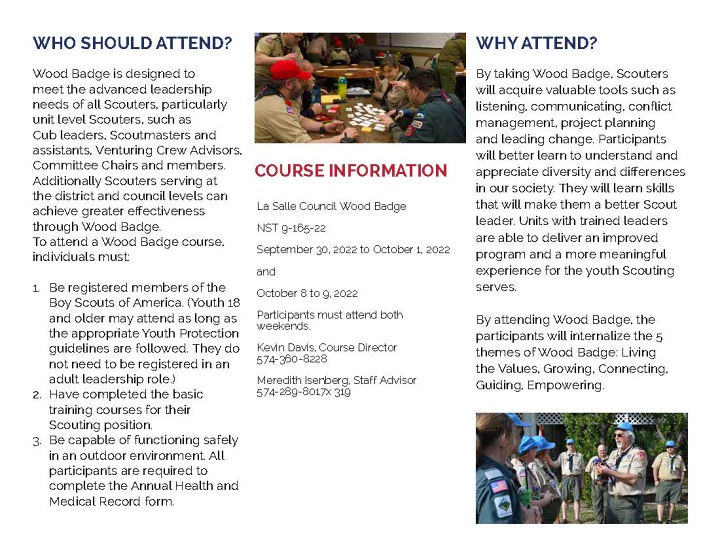 WHO SHOULD ATTEND?

Wood Badge is designed to meet the advanced leadership needs of all Scouters, particularly unit level Scouters, such as Cub leaders, Scoutmasters and assistants, Venturing Crew Advisors, Committee Chairs and members. Additionally Scouters serving at the district and council levels can achieve greater effectiveness through Wood Badge.
To attend a Wood Badge course, individuals must:

1. Be registered members of the Boy Scouts of America. (Youth 18 and older may attend as long as the appropriate Youth Protection guidelines are followed. They do not need to be registered in an adult leadership role.)
2. Have completed the basic training courses for their Scouting position.
3. Be capable of functioning safely in an outdoor environment. All participants are required to complete the Annual Health and Medical Record form.

COURSE INFORMATION

La Salle Council Wood Badge

NST 9-165-22

September 30, 2022 to October 1, 2022

and

October 8 to 9, 2022

Participants must attend both weekends.

Kevin Davis, Course Director
574-360-8228

Meredith Isenberg, Staff Advisor
574-289-8017x 319

WHY ATTEND?

By taking Wood Badge, Scouters will acquire valuable tools such as listening, communicating, conflict management, project planning and leading change. Participants will better learn to understand and appreciate diversity and differences in our society. They will learn skills that will make them a better Scout leader. Units with trained leaders are able to deliver an improved program and a more meaningful experience for the youth Scouting serves.

By attending Wood Badge, the participants will internalize the 5 themes of Wood Badge: Living the Values, Growing, Connecting, Guiding, Empowering.